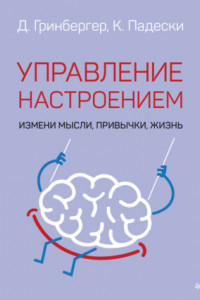 Д. Гринбергер, К. Падески

УПРАВЛЕНИЕ НАСТРОЕНИЕМ

ИЗМЕНИ МЫСЛИ, ПРИВЫЧКИ, ЖИЗНЬ